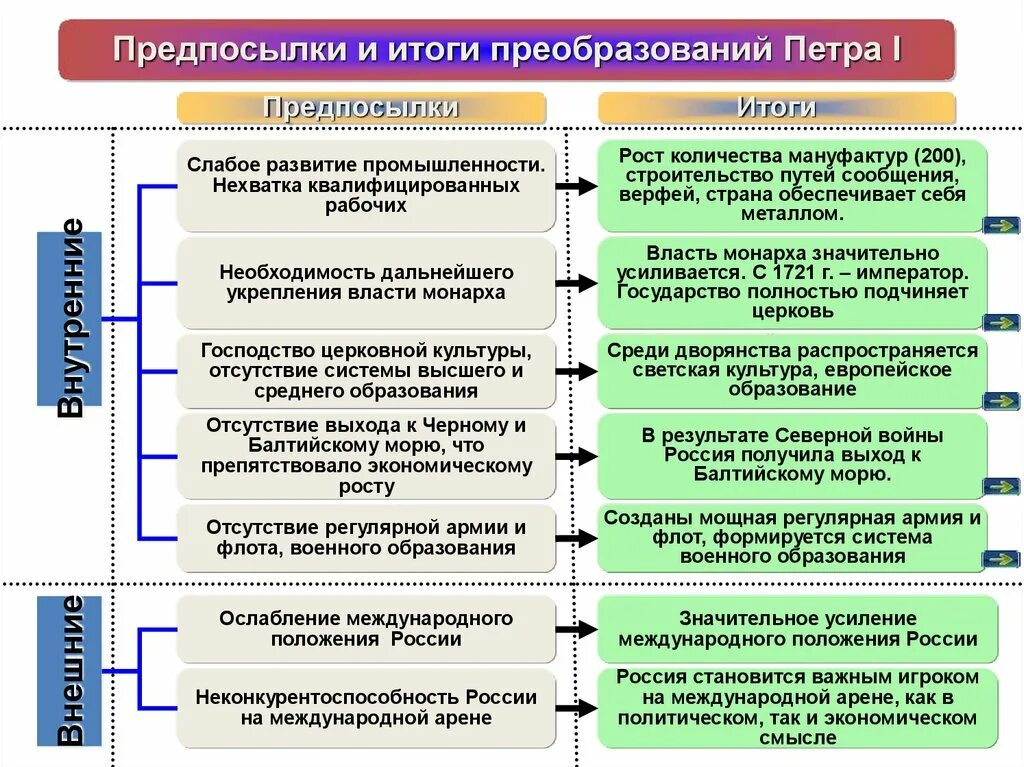 Предпосылки и итоги преобразований Петра I

Предпосылки

Итоги

Внутренние

Слабое развитие промышленности. Нехватка квалифицированных рабочих

Рост количества мануфактур (200), строительство путей сообщения, верфей, страна обеспечивает себя металлом.

Необходимость дальнейшего укрепления власти монарха

Власть монарха значительно усиливается. С 1721 г. – император. Государство полностью подчиняет церковь

Господство церковной культуры, отсутствие системы высшего и среднего образования

Среди дворянства распространяется светская культура, европейское образование

Отсутствие выхода к Черному и Балтийскому морю, что препятствовало экономическому росту

В результате Северной войны Россия получила выход к Балтийскому морю.

Отсутствие регулярной армии и флота, военного образования

Созданы мощная регулярная армия и флот, формируется система военного образования

Внешние

Ослабление международного положения России

Значительное усиление международного положения России

Неконкурентоспособность России на международной арене

Россия становится важным игроком на международной арене, как в политическом, так и экономическом смысле